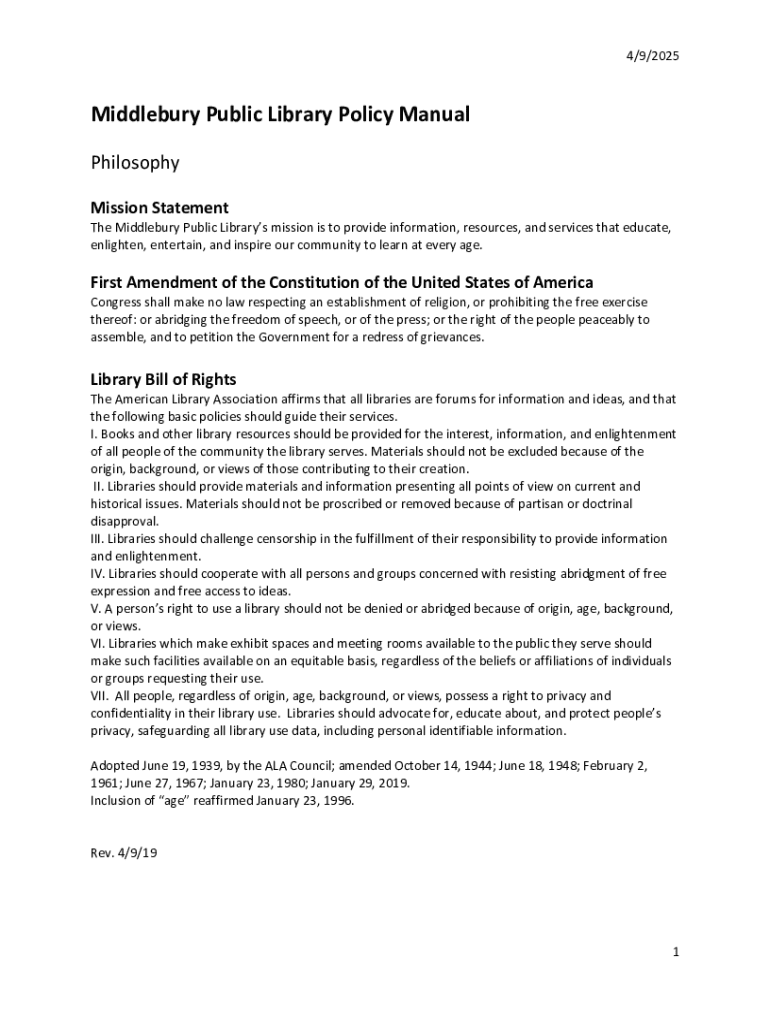 4/9/2025

Middlebury Public Library Policy Manual

Philosophy

Mission Statement

The Middlebury Public Library's mission is to provide information, resources, and services that educate, enlighten, entertain, and inspire our community to learn at every age.

First Amendment of the Constitution of the United States of America

Congress shall make no law respecting an establishment of religion, or prohibiting the free exercise thereof: or abridging the freedom of speech, or of the press; or the right of the people peaceably to assemble, and to petition the Government for a redress of grievances.

Library Bill of Rights

The American Library Association affirms that all libraries are forums for information and ideas, and that the following basic policies should guide their services.
I. Books and other library resources should be provided for the interest, information, and enlightenment of all people of the community the library serves. Materials should not be excluded because of the origin, background, or views of those contributing to their creation.
II. Libraries should provide materials and information presenting all points of view on current and historical issues. Materials should not be proscribed or removed because of partisan or doctrinal disapproval.
III. Libraries should challenge censorship in the fulfillment of their responsibility to provide information and enlightenment.
IV. Libraries should cooperate with all persons and groups concerned with resisting abridgment of free expression and free access to ideas.
V. A person's right to use a library should not be denied or abridged because of origin, age, background, or views.
VI. Libraries which make exhibit spaces and meeting rooms available to the public they serve should make such facilities available on an equitable basis, regardless of the beliefs or affiliations of individuals or groups requesting their use.
VII. All people, regardless of origin, age, background, or views, possess a right to privacy and confidentiality in their library use. Libraries should advocate for, educate about, and protect people's privacy, safeguarding all library use data, including personal identifiable information.

Adopted June 19, 1939, by the ALA Council; amended October 14, 1944; June 18, 1948; February 2, 1961; June 27, 1967; January 23, 1980; January 29, 2019.
Inclusion of "age" reaffirmed January 23, 1996.

Rev. 4/9/19

1